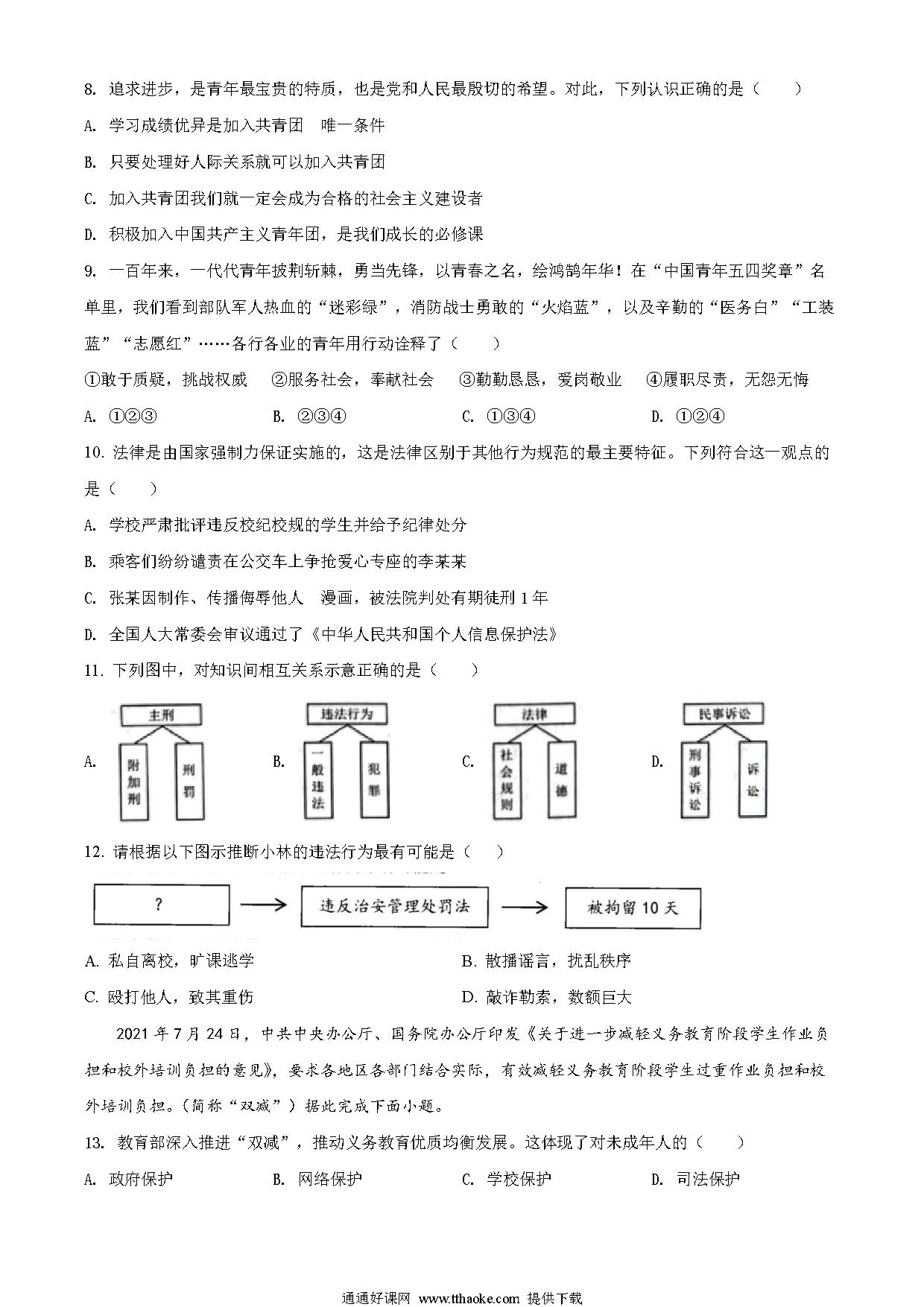 8. 追求进步，是青年最宝贵的特质，也是党和人民最殷切的希望。对此，下列认识正确的是（　　）

A. 学习成绩优异是加入共青团　唯一条件

B. 只要处理好人际关系就可以加入共青团

C. 加入共青团我们就一定会成为合格的社会主义建设者

D. 积极加入中国共产主义青年团，是我们成长的必修课

9. 一百年来，一代代青年披荆斩棘，勇当先锋，以青春之名，绘鸿鹄年华！在“中国青年五四奖章”名单里，我们看到部队军人热血的“迷彩绿”，消防战士勇敢的“火焰蓝”，以及辛勤的“医务白”“工装蓝”“志愿红”……各行各业的青年用行动诠释了（　　）

①敢于质疑，挑战权威　②服务社会，奉献社会　③勤勤恳恳，爱岗敬业　④履职尽责，无怨无悔

A. ①②③　B. ②③④　C. ①③④　D. ①②④

10. 法律是由国家强制力保证实施的，这是法律区别于其他行为规范的最主要特征。下列符合这一观点的是（　　）

A. 学校严肃批评违反校纪校规的学生并给予纪律处分

B. 乘客们纷纷谴责在公交车上争抢爱心专座的李某某

C. 张某因制作、传播侮辱他人　漫画，被法院判处有期徒刑 1 年

D. 全国人大常委会审议通过了《中华人民共和国个人信息保护法》

11. 下列图中，对知识间相互关系示意正确的是（　　）

A. 主刑 附加刑 刑罚　B. 违法行为 一般违法 犯罪　C. 法律 社会规则 道德　D. 民事诉讼 刑事诉讼 诉讼

12. 请根据以下图示推断小林的违法行为最有可能是（　　）

? → 违反治安管理处罚法 → 被拘留 10 天

A. 私自离校，旷课逃学　B. 散播谣言，扰乱秩序

C. 殴打他人，致其重伤　D. 敲诈勒索，数额巨大

2021 年 7 月 24 日，中共中央办公厅、国务院办公厅印发《关于进一步减轻义务教育阶段学生作业负担和校外培训负担的意见》，要求各地区各部门结合实际，有效减轻义务教育阶段学生过重作业负担和校外培训负担。（简称“双减”）据此完成下面小题。

13. 教育部深入推进“双减”，推动义务教育优质均衡发展。这体现了对未成年人的（　　）

A. 政府保护　B. 网络保护　C. 学校保护　D. 司法保护

通通好课网 www.tthaoke.com 提供下载